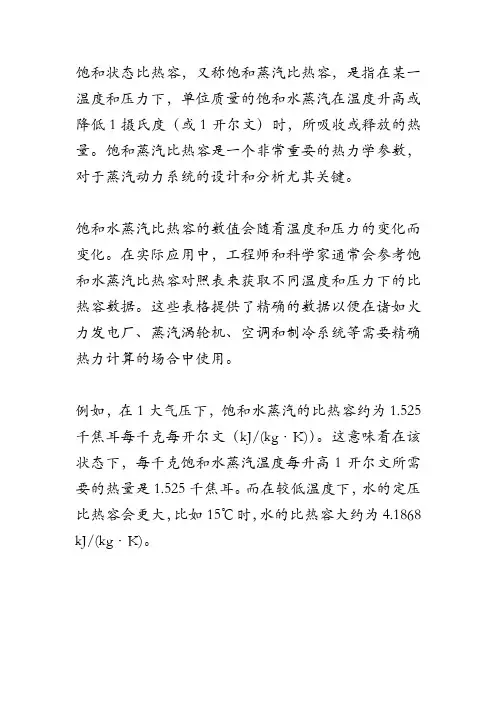 饱和状态比热容，又称饱和蒸汽比热容，是指在某一温度和压力下，单位质量的饱和水蒸汽在温度升高或降低 1 摄氏度（或 1 开尔文）时，所吸收或释放的热量。饱和蒸汽比热容是一个非常重要的热力学参数，对于蒸汽动力系统的设计和分析尤其关键。

饱和水蒸汽比热容的数值会随着温度和压力的变化而变化。在实际应用中，工程师和科学家通常会参考饱和水蒸汽比热容对照表来获取不同温度和压力下的比热容数据。这些表格提供了精确的数据以便在诸如火力发电厂、蒸汽涡轮机、空调和制冷系统等需要精确热力计算的场合中使用。

例如，在 1 大气压下，饱和水蒸汽的比热容约为 1.525 千焦耳每千克每开尔文（kJ/(kg · K)）。这意味着在该状态下，每千克饱和水蒸汽温度每升高 1 开尔文所需要的热量是 1.525 千焦耳。而在较低温度下，水的定压比热容会更大，比如 15℃时，水的比热容大约为 4.1868 kJ/(kg · K)。